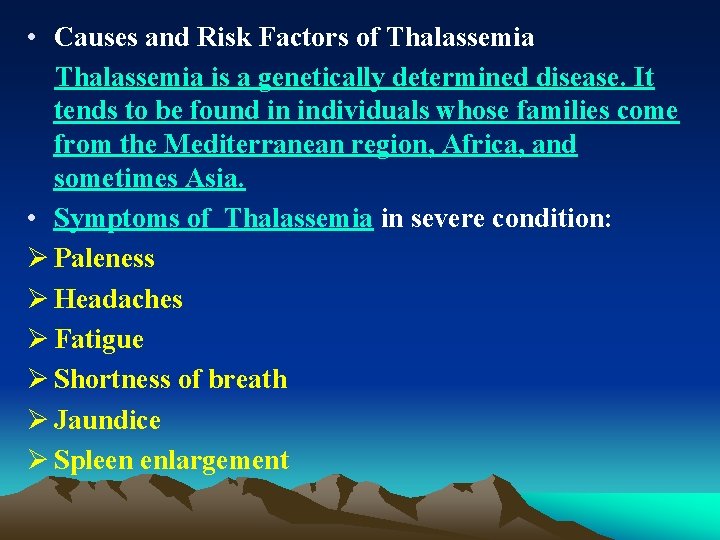 • Causes and Risk Factors of Thalassemia

Thalassemia is a genetically determined disease. It tends to be found in individuals whose families come from the Mediterranean region, Africa, and sometimes Asia.

• Symptoms of  Thalassemia in severe condition:

➢ Paleness

➢ Headaches

➢ Fatigue

➢ Shortness of breath

➢ Jaundice

➢ Spleen enlargement